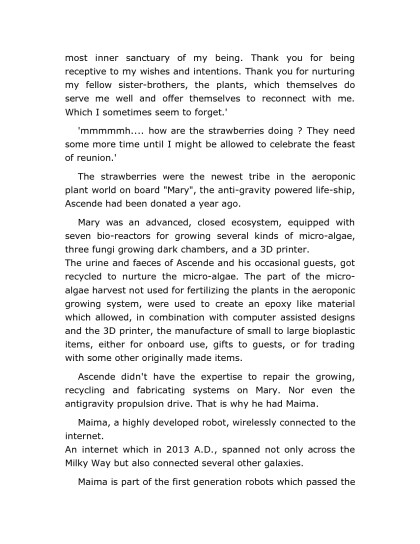 most inner sanctuary of my being. Thank you for being receptive to my wishes and intentions. Thank you for nurturing my fellow sister-brothers, the plants, which themselves do serve me well and offer themselves to reconnect with me. Which I sometimes seem to forget.'

'mmmmmh.... how are the strawberries doing ? They need some more time until I might be allowed to celebrate the feast of reunion.'

The strawberries were the newest tribe in the aeroponic plant world on board "Mary", the anti-gravity powered life-ship, Ascende had been donated a year ago.

Mary was an advanced, closed ecosystem, equipped with seven bio-reactors for growing several kinds of micro-algae, three fungi growing dark chambers, and a 3D printer.
The urine and faeces of Ascende and his occasional guests, got recycled to nurture the micro-algae. The part of the micro-algae harvest not used for fertilizing the plants in the aeroponic growing system, were used to create an epoxy like material which allowed, in combination with computer assisted designs and the 3D printer, the manufacture of small to large bioplastic items, either for onboard use, gifts to guests, or for trading with some other originally made items.

Ascende didn't have the expertise to repair the growing, recycling and fabricating systems on Mary. Nor even the antigravity propulsion drive. That is why he had Maima.

Maima, a highly developed robot, wirelessly connected to the internet.
An internet which in 2013 A.D., spanned not only across the Milky Way but also connected several other galaxies.

Maima is part of the first generation robots which passed the